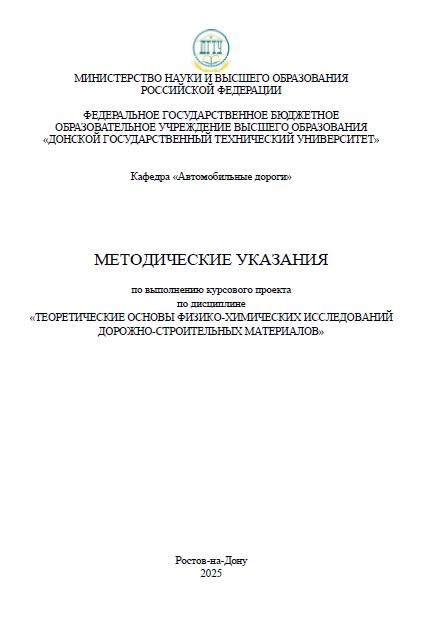 ДГТУ

МИНИСТЕРСТВО НАУКИ И ВЫСШЕГО ОБРАЗОВАНИЯ РОССИЙСКОЙ ФЕДЕРАЦИИ

ФЕДЕРАЛЬНОЕ ГОСУДАРСТВЕННОЕ БЮДЖЕТНОЕ ОБРАЗОВАТЕЛЬНОЕ УЧРЕЖДЕНИЕ ВЫСШЕГО ОБРАЗОВАНИЯ «ДОНСКОЙ ГОСУДАРСТВЕННЫЙ ТЕХНИЧЕСКИЙ УНИВЕРСИТЕТ»

Кафедра «Автомобильные дороги»

МЕТОДИЧЕСКИЕ УКАЗАНИЯ

по выполнению курсового проекта
по дисциплине
«ТЕОРЕТИЧЕСКИЕ ОСНОВЫ ФИЗИКО-ХИМИЧЕСКИХ ИССЛЕДОВАНИЙ ДОРОЖНО-СТРОИТЕЛЬНЫХ МАТЕРИАЛОВ»

Ростов-на-Дону
2025